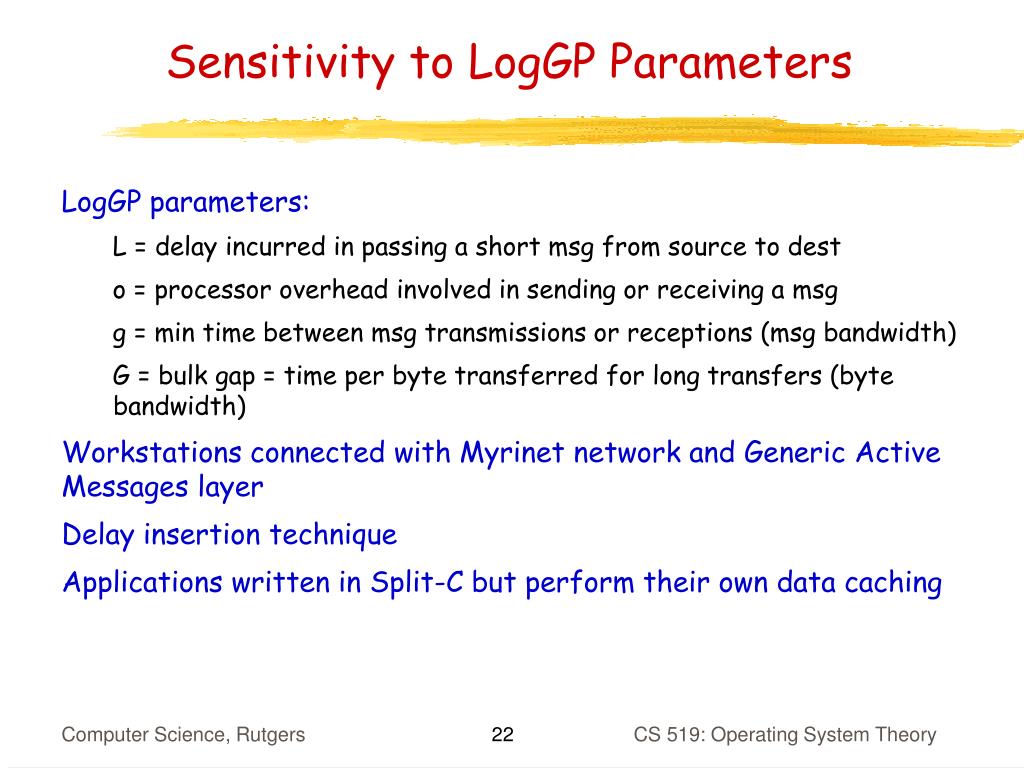 Sensitivity to LogGP Parameters

LogGP parameters:

L = delay incurred in passing a short msg from source to dest

o = processor overhead involved in sending or receiving a msg

g = min time between msg transmissions or receptions (msg bandwidth)

G = bulk gap = time per byte transferred for long transfers (byte bandwidth)

Workstations connected with Myrinet network and Generic Active Messages layer

Delay insertion technique

Applications written in Split-C but perform their own data caching

Computer Science, Rutgers

22

CS 519: Operating System Theory